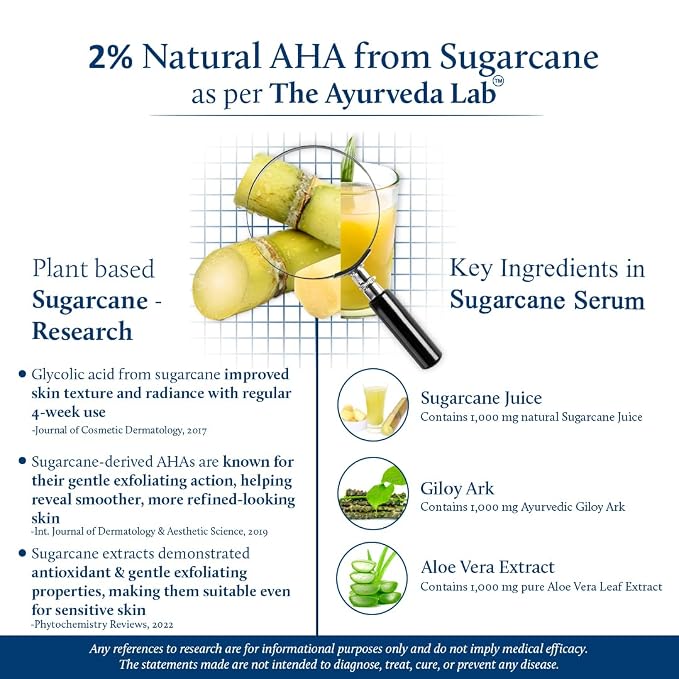 2% Natural AHA from Sugarcane
as per The Ayurveda Lab™

Plant based
Sugarcane -
Research

• Glycolic acid from sugarcane improved skin texture and radiance with regular 4-week use
-Journal of Cosmetic Dermatology, 2017

• Sugarcane-derived AHAs are known for their gentle exfoliating action, helping reveal smoother, more refined-looking skin
-Int. Journal of Dermatology & Aesthetic Science, 2019

• Sugarcane extracts demonstrated antioxidant & gentle exfoliating properties, making them suitable even for sensitive skin
-Phytochemistry Reviews, 2022

Key Ingredients in
Sugarcane Serum

Sugarcane Juice
Contains 1,000 mg natural Sugarcane Juice

Giloy Ark
Contains 1,000 mg Ayurvedic Giloy Ark

Aloe Vera Extract
Contains 1,000 mg pure Aloe Vera Leaf Extract

Any references to research are for informational purposes only and do not imply medical efficacy.
The statements made are not intended to diagnose, treat, cure, or prevent any disease.